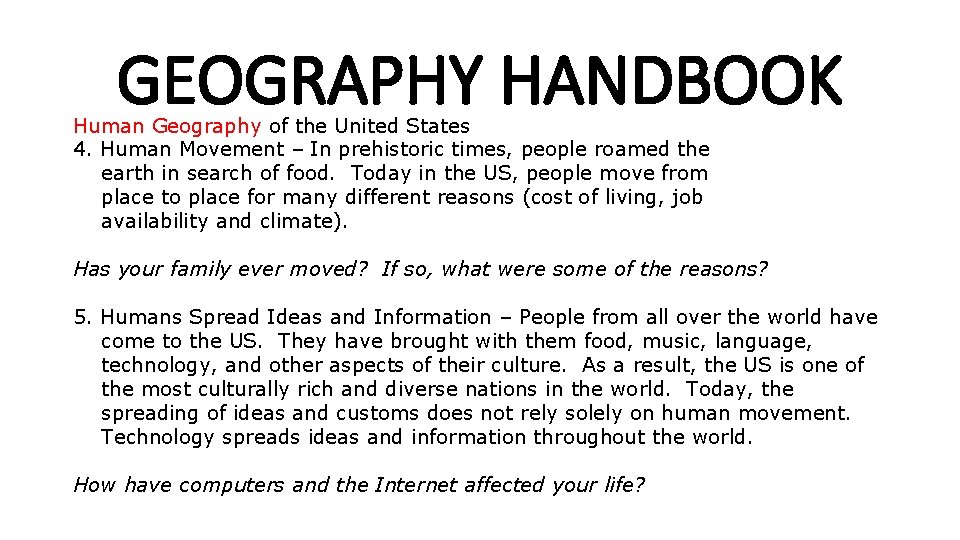 GEOGRAPHY HANDBOOK

Human Geography of the United States

4. Human Movement – In prehistoric times, people roamed the earth in search of food. Today in the US, people move from place to place for many different reasons (cost of living, job availability and climate).

Has your family ever moved? If so, what were some of the reasons?

5. Humans Spread Ideas and Information – People from all over the world have come to the US. They have brought with them food, music, language, technology, and other aspects of their culture. As a result, the US is one of the most culturally rich and diverse nations in the world. Today, the spreading of ideas and customs does not rely solely on human movement. Technology spreads ideas and information throughout the world.

How have computers and the Internet affected your life?